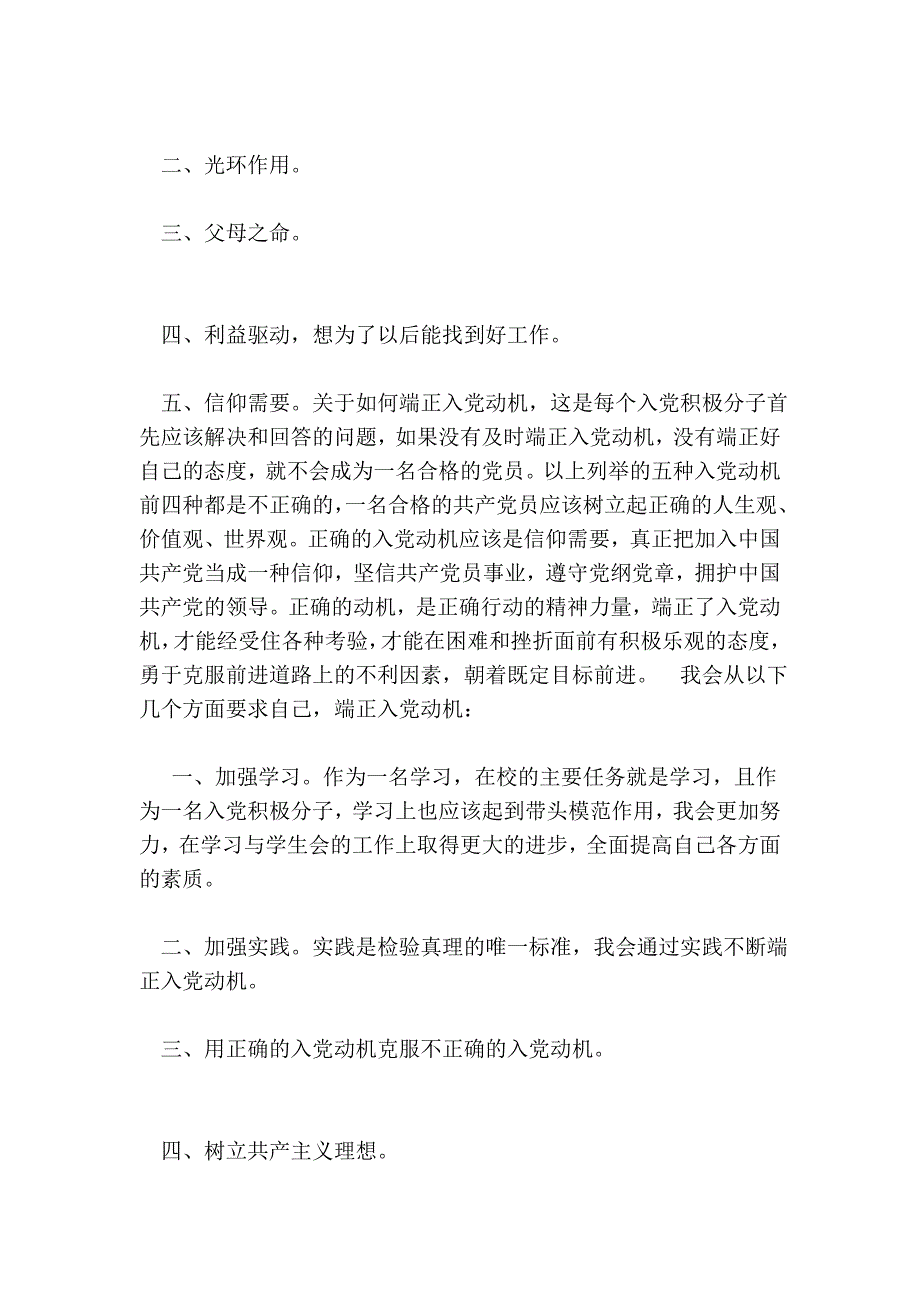 二、光环作用。

三、父母之命。

四、利益驱动，想为了以后能找到好工作。

五、信仰需要。关于如何端正入党动机，这是每个入党积极分子首先应该解决和回答的问题，如果没有及时端正入党动机，没有端正好自己的态度，就不会成为一名合格的党员。以上列举的五种入党动机前四种都是不正确的，一名合格的共产党员应该树立起正确的人生观、价值观、世界观。正确的入党动机应该是信仰需要，真正把加入中国共产党当成一种信仰，坚信共产党员事业，遵守党纲党章，拥护中国共产党的领导。正确的动机，是正确行动的精神力量，端正了入党动机，才能经受住各种考验，才能在困难和挫折面前有积极乐观的态度，勇于克服前进道路上的不利因素，朝着既定目标前进。　我会从以下几个方面要求自己，端正入党动机：

一、加强学习。作为一名学习，在校的主要任务就是学习，且作为一名入党积极分子，学习上也应该起到带头模范作用，我会更加努力，在学习与学生会的工作上取得更大的进步，全面提高自己各方面的素质。

二、加强实践。实践是检验真理的唯一标准，我会通过实践不断端正入党动机。

三、用正确的入党动机克服不正确的入党动机。

四、树立共产主义理想。